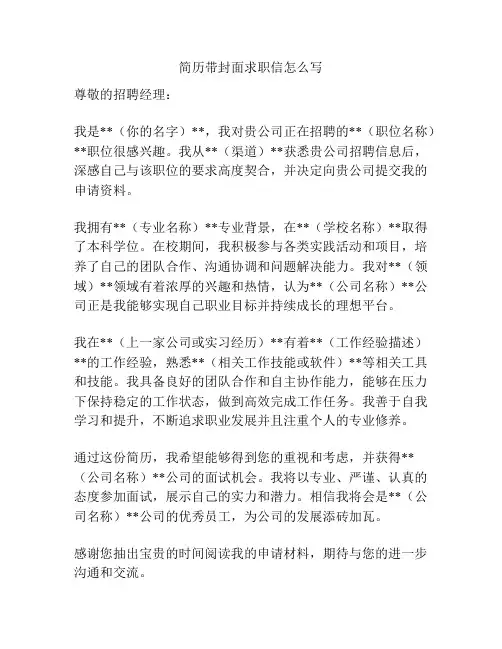 简历带封面求职信怎么写

尊敬的招聘经理：

我是**（你的名字）**，我对贵公司正在招聘的**（职位名称）**职位很感兴趣。我从**（渠道）**获悉贵公司招聘信息后，深感自己与该职位的要求高度契合，并决定向贵公司提交我的申请资料。

我拥有**（专业名称）**专业背景，在**（学校名称）**取得了本科学位。在校期间，我积极参与各类实践活动和项目，培养了自己的团队合作、沟通协调和问题解决能力。我对**（领域）**领域有着浓厚的兴趣和热情，认为**（公司名称）**公司正是我能够实现自己职业目标并持续成长的理想平台。

我在**（上一家公司或实习经历）**有着**（工作经验描述）**的工作经验，熟悉**（相关工作技能或软件）**等相关工具和技能。我具备良好的团队合作和自主协作能力，能够在压力下保持稳定的工作状态，做到高效完成工作任务。我善于自我学习和提升，不断追求职业发展并且注重个人的专业修养。

通过这份简历，我希望能够得到您的重视和考虑，并获得**（公司名称）**公司的面试机会。我将以专业、严谨、认真的态度参加面试，展示自己的实力和潜力。相信我将会是**（公司名称）**公司的优秀员工，为公司的发展添砖加瓦。

感谢您抽出宝贵的时间阅读我的申请材料，期待与您的进一步沟通和交流。